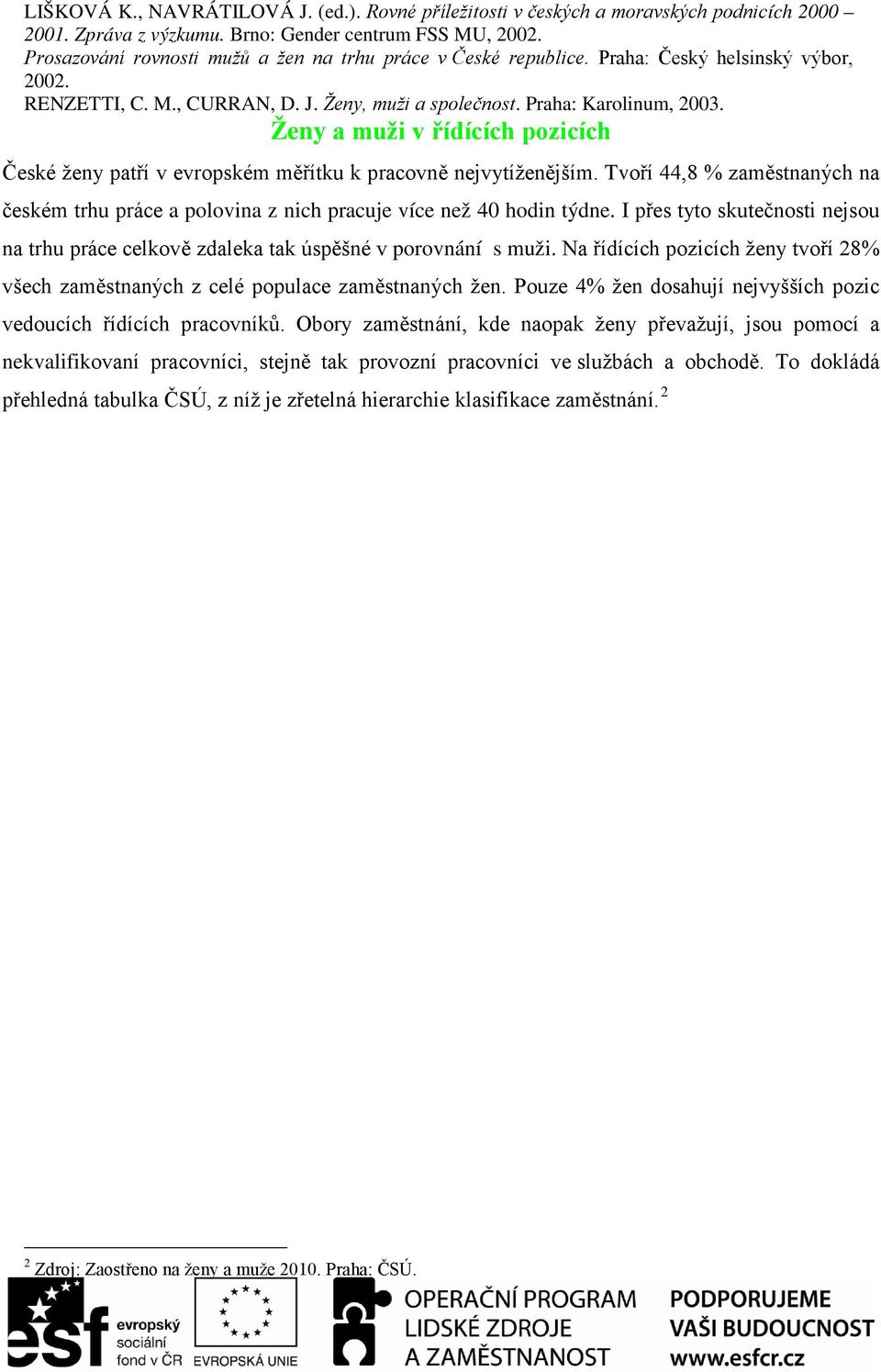 LIŠKOVÁ K., NAVRÁTILOVÁ J. (ed.). Rovné příležitosti v českých a moravských podnicích 2000 – 2001. Zpráva z výzkumu. Brno: Gender centrum FSS MU, 2002.
Prosazování rovnosti mužů a žen na trhu práce v České republice. Praha: Český helsinský výbor, 2002.
RENZETTI, C. M., CURRAN, D. J. Ženy, muži a společnost. Praha: Karolinum, 2003.

Ženy a muži v řídících pozicích

České ženy patří v evropském měřítku k pracovně nejvytíženějším. Tvoří 44,8 % zaměstnaných na českém trhu práce a polovina z nich pracuje více než 40 hodin týdne. I přes tyto skutečnosti nejsou na trhu práce celkově zdaleka tak úspěšné v porovnání s muži. Na řídících pozicích ženy tvoří 28% všech zaměstnaných z celé populace zaměstnaných žen. Pouze 4% žen dosahují nejvyšších pozic vedoucích řídících pracovníků. Obory zaměstnání, kde naopak ženy převažují, jsou pomocí a nekvalifikovaní pracovníci, stejně tak provozní pracovníci ve službách a obchodě. To dokládá přehledná tabulka ČSÚ, z níž je zřetelná hierarchie klasifikace zaměstnání. $^2$

$^2$ Zdroj: Zaostřeno na ženy a muže 2010. Praha: ČSÚ.

esf evropský sociální fond v ČR
EVROPSKÁ UNIE
OPERAČNÍ PROGRAM LIDSKÉ ZDROJE A ZAMĚSTNANOST
PODPORUJEME VAŠI BUDOUCNOST www.esfcr.cz